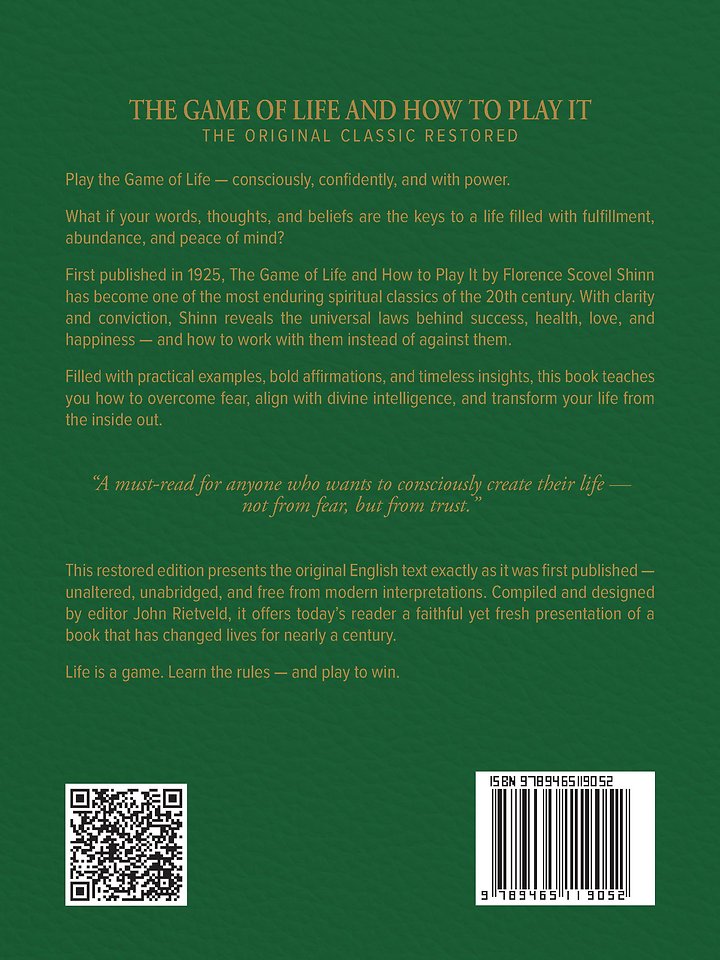 THE GAME OF LIFE AND HOW TO PLAY IT
THE ORIGINAL CLASSIC RESTORED

Play the Game of Life — consciously, confidently, and with power.

What if your words, thoughts, and beliefs are the keys to a life filled with fulfillment, abundance, and peace of mind?

First published in 1925, The Game of Life and How to Play It by Florence Scovel Shinn has become one of the most enduring spiritual classics of the 20th century. With clarity and conviction, Shinn reveals the universal laws behind success, health, love, and happiness — and how to work with them instead of against them.

Filled with practical examples, bold affirmations, and timeless insights, this book teaches you how to overcome fear, align with divine intelligence, and transform your life from the inside out.

"A must-read for anyone who wants to consciously create their life — not from fear, but from trust."

This restored edition presents the original English text exactly as it was first published — unaltered, unabridged, and free from modern interpretations. Compiled and designed by editor John Rietveld, it offers today's reader a faithful yet fresh presentation of a book that has changed lives for nearly a century.

Life is a game. Learn the rules — and play to win.

ISBN 9789465119052

9 789465 119052